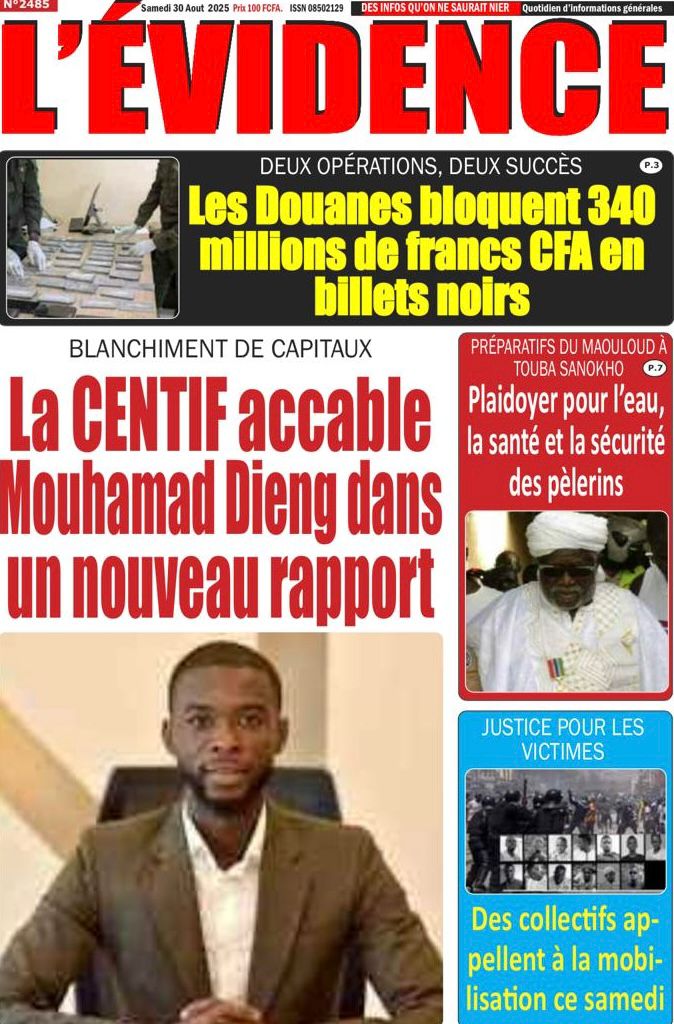 N°2485 Samedi 30 Aout 2025 Prix 100 FCFA. ISSN 08502129 DES INFOS QU'ON NE SAURAIT NIER Quotidien d'informations générales

L'ÉVIDENCE

DEUX OPÉRATIONS, DEUX SUCCÈS P.3

Les Douanes bloquent 340 millions de francs CFA en billets noirs

BLANCHIMENT DE CAPITAUX

La CENTIF accable Mouhamad Dieng dans un nouveau rapport

PRÉPARATIFS DU MAOULOUD À TOUBA SANOKHO P.7

Plaidoyer pour l'eau, la santé et la sécurité des pèlerins

JUSTICE POUR LES VICTIMES

Des collectifs appellent à la mobilisation ce samedi